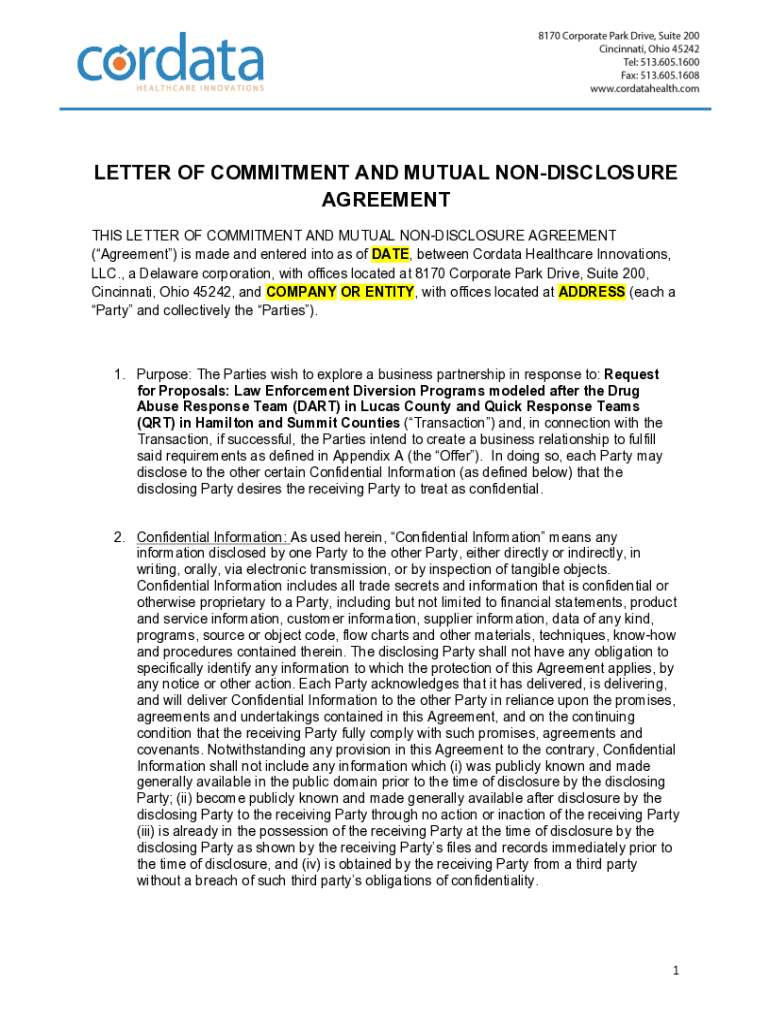 cordata
HEALTHCARE INNOVATIONS

8170 Corporate Park Drive, Suite 200
Cincinnati, Ohio 45242
Tel: 513.605.1600
Fax: 513.605.1608
www.cordatahealth.com

LETTER OF COMMITMENT AND MUTUAL NON-DISCLOSURE AGREEMENT

THIS LETTER OF COMMITMENT AND MUTUAL NON-DISCLOSURE AGREEMENT ("Agreement") is made and entered into as of DATE, between Cordata Healthcare Innovations, LLC., a Delaware corporation, with offices located at 8170 Corporate Park Drive, Suite 200, Cincinnati, Ohio 45242, and COMPANY OR ENTITY, with offices located at ADDRESS (each a "Party" and collectively the "Parties").

1. Purpose: The Parties wish to explore a business partnership in response to: Request for Proposals: Law Enforcement Diversion Programs modeled after the Drug Abuse Response Team (DART) in Lucas County and Quick Response Teams (QRT) in Hamilton and Summit Counties ("Transaction") and, in connection with the Transaction, if successful, the Parties intend to create a business relationship to fulfill said requirements as defined in Appendix A (the "Offer"). In doing so, each Party may disclose to the other certain Confidential Information (as defined below) that the disclosing Party desires the receiving Party to treat as confidential.

2. Confidential Information: As used herein, "Confidential Information" means any information disclosed by one Party to the other Party, either directly or indirectly, in writing, orally, via electronic transmission, or by inspection of tangible objects. Confidential Information includes all trade secrets and information that is confidential or otherwise proprietary to a Party, including but not limited to financial statements, product and service information, customer information, supplier information, data of any kind, programs, source or object code, flow charts and other materials, techniques, know-how and procedures contained therein. The disclosing Party shall not have any obligation to specifically identify any information to which the protection of this Agreement applies, by any notice or other action. Each Party acknowledges that it has delivered, is delivering, and will deliver Confidential Information to the other Party in reliance upon the promises, agreements and undertakings contained in this Agreement, and on the continuing condition that the receiving Party fully comply with such promises, agreements and covenants. Notwithstanding any provision in this Agreement to the contrary, Confidential Information shall not include any information which (i) was publicly known and made generally available in the public domain prior to the time of disclosure by the disclosing Party; (ii) become publicly known and made generally available after disclosure by the disclosing Party to the receiving Party through no action or inaction of the receiving Party (iii) is already in the possession of the receiving Party at the time of disclosure by the disclosing Party as shown by the receiving Party's files and records immediately prior to the time of disclosure, and (iv) is obtained by the receiving Party from a third party without a breach of such third party's obligations of confidentiality.

1